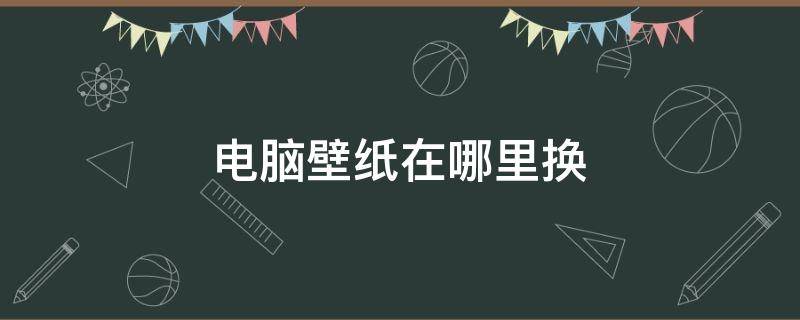 电脑壁纸在哪里换